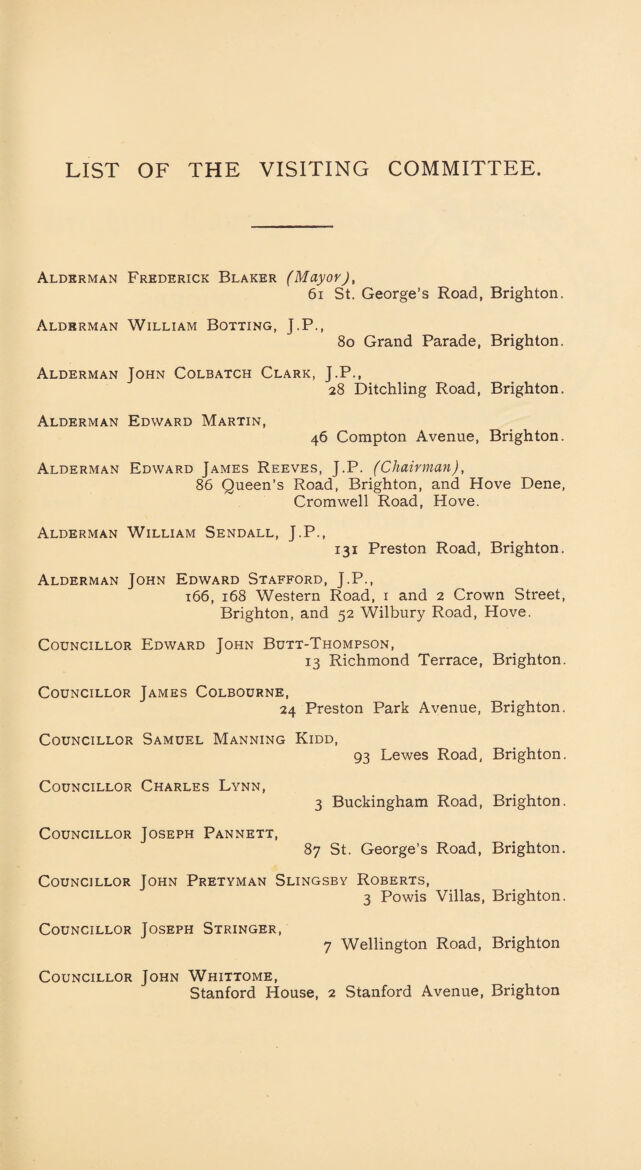 LIST OF THE VISITING COMMITTEE.

Alderman Frederick Blaker (Mayor),
61 St. George's Road, Brighton.

Alderman William Botting, J.P.,
80 Grand Parade, Brighton.

Alderman John Colbatch Clark, J.P.,
28 Ditchling Road, Brighton.

Alderman Edward Martin,
46 Compton Avenue, Brighton.

Alderman Edward James Reeves, J.P. (Chairman),
86 Queen's Road, Brighton, and Hove Dene, Cromwell Road, Hove.

Alderman William Sendall, J.P.,
131 Preston Road, Brighton.

Alderman John Edward Stafford, J.P.,
166, 168 Western Road, 1 and 2 Crown Street, Brighton, and 52 Wilbury Road, Hove.

Councillor Edward John Butt-Thompson,
13 Richmond Terrace, Brighton.

Councillor James Colbourne,
24 Preston Park Avenue, Brighton.

Councillor Samuel Manning Kidd,
93 Lewes Road, Brighton.

Councillor Charles Lynn,
3 Buckingham Road, Brighton.

Councillor Joseph Pannett,
87 St. George's Road, Brighton.

Councillor John Pretyman Slingsby Roberts,
3 Powis Villas, Brighton.

Councillor Joseph Stringer,
7 Wellington Road, Brighton

Councillor John Whittome,
Stanford House, 2 Stanford Avenue, Brighton